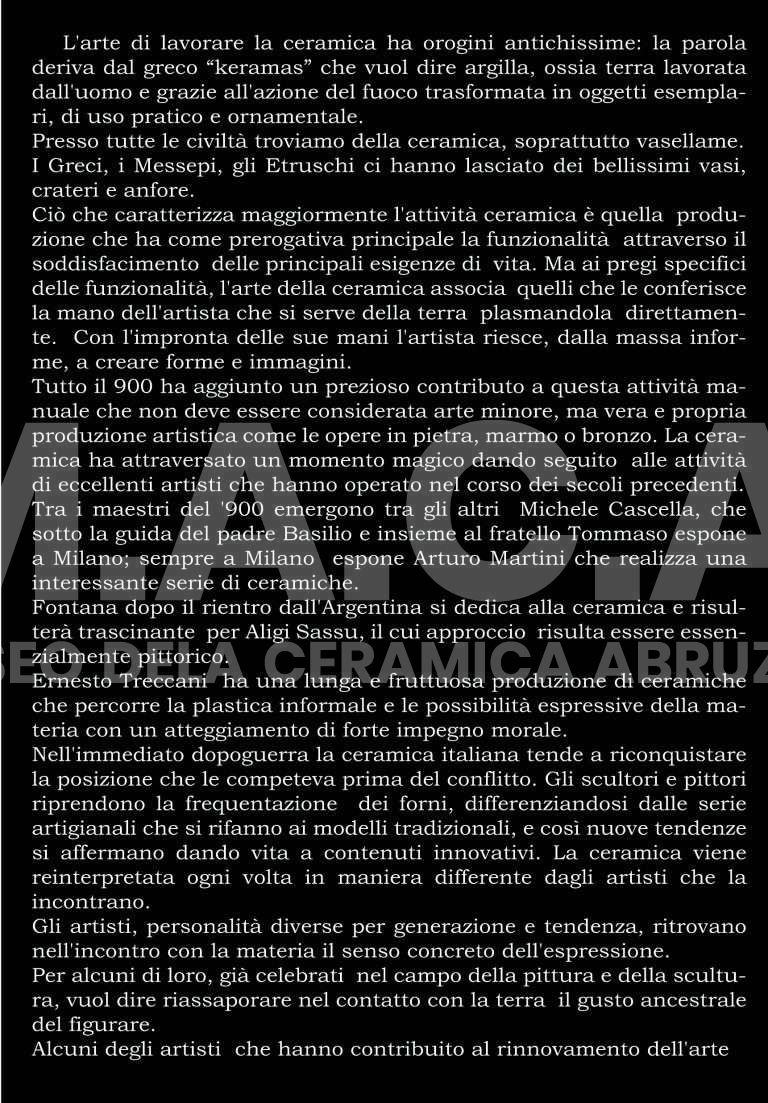 L'arte di lavorare la ceramica ha orogini antichissime: la parola deriva dal greco “keramas” che vuol dire argilla, ossia terra lavorata dall'uomo e grazie all'azione del fuoco trasformata in oggetti esemplari, di uso pratico e ornamentale.
Presso tutte le civiltà troviamo della ceramica, soprattutto vasellame. I Greci, i Messepi, gli Etruschi ci hanno lasciato dei bellissimi vasi, crateri e anfore.
Ciò che caratterizza maggiormente l'attività ceramica è quella produzione che ha come prerogativa principale la funzionalità attraverso il soddisfacimento delle principali esigenze di vita. Ma ai pregi specifici delle funzionalità, l'arte della ceramica associa quelli che le conferisce la mano dell'artista che si serve della terra plasmandola direttamente. Con l'impronta delle sue mani l'artista riesce, dalla massa informe, a creare forme e immagini.
Tutto il 900 ha aggiunto un prezioso contributo a questa attività manuale che non deve essere considerata arte minore, ma vera e propria produzione artistica come le opere in pietra, marmo o bronzo. La ceramica ha attraversato un momento magico dando seguito alle attività di eccellenti artisti che hanno operato nel corso dei secoli precedenti. Tra i maestri del '900 emergono tra gli altri Michele Cascella, che sotto la guida del padre Basilio e insieme al fratello Tommaso espone a Milano; sempre a Milano espone Arturo Martini che realizza una interessante serie di ceramiche.
Fontana dopo il rientro dall'Argentina si dedica alla ceramica e risulterà trascinante per Aligi Sassu, il cui approccio risulta essere essenzialmente pittorico.
Ernesto Treccani ha una lunga e fruttuosa produzione di ceramiche che percorre la plastica informale e le possibilità espressive della materia con un atteggiamento di forte impegno morale.
Nell'immediato dopoguerra la ceramica italiana tende a riconquistare la posizione che le competeva prima del conflitto. Gli scultori e pittori riprendono la frequentazione dei forni, differenziandosi dalle serie artigianali che si rifanno ai modelli tradizionali, e così nuove tendenze si affermano dando vita a contenuti innovativi. La ceramica viene reinterpretata ogni volta in maniera differente dagli artisti che la incontrano.
Gli artisti, personalità diverse per generazione e tendenza, ritrovano nell'incontro con la materia il senso concreto dell'espressione.
Per alcuni di loro, già celebrati nel campo della pittura e della scultura, vuol dire riassaporare nel contatto con la terra il gusto ancestrale del figurare.
Alcuni degli artisti che hanno contribuito al rinnovamento dell'arte

M.A.C.A
SEO DELA CERAMICA ABRUZ